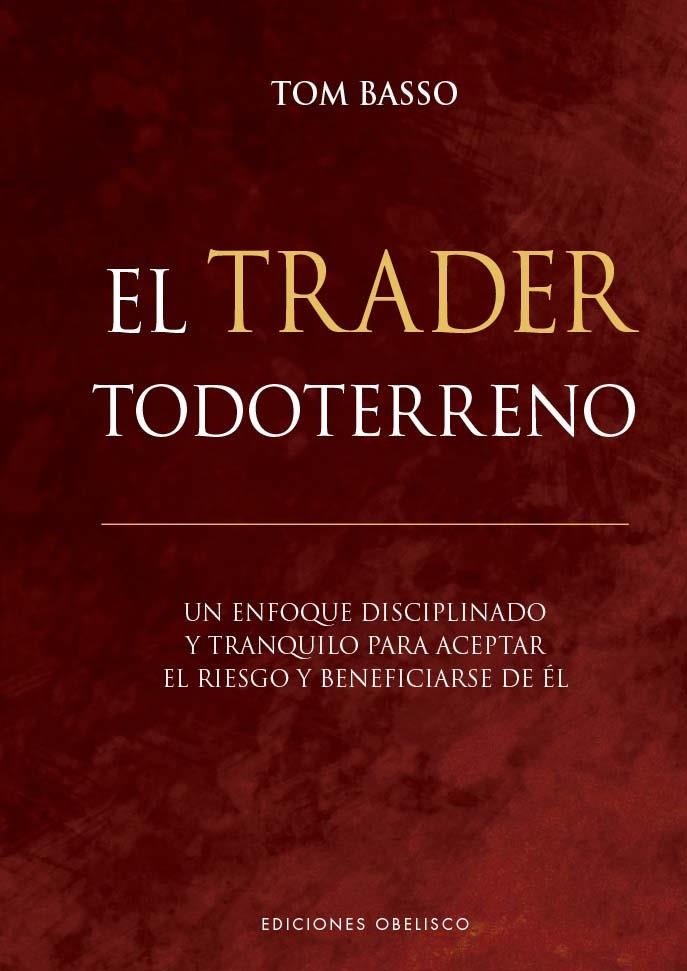 TOM BASSO

EL TRADER TODOTERRENO

UN ENFOQUE DISCIPLINADO Y TRANQUILO PARA ACEPTAR EL RIESGO Y BENEFICIARSE DE ÉL

EDICIONES OBELISCO